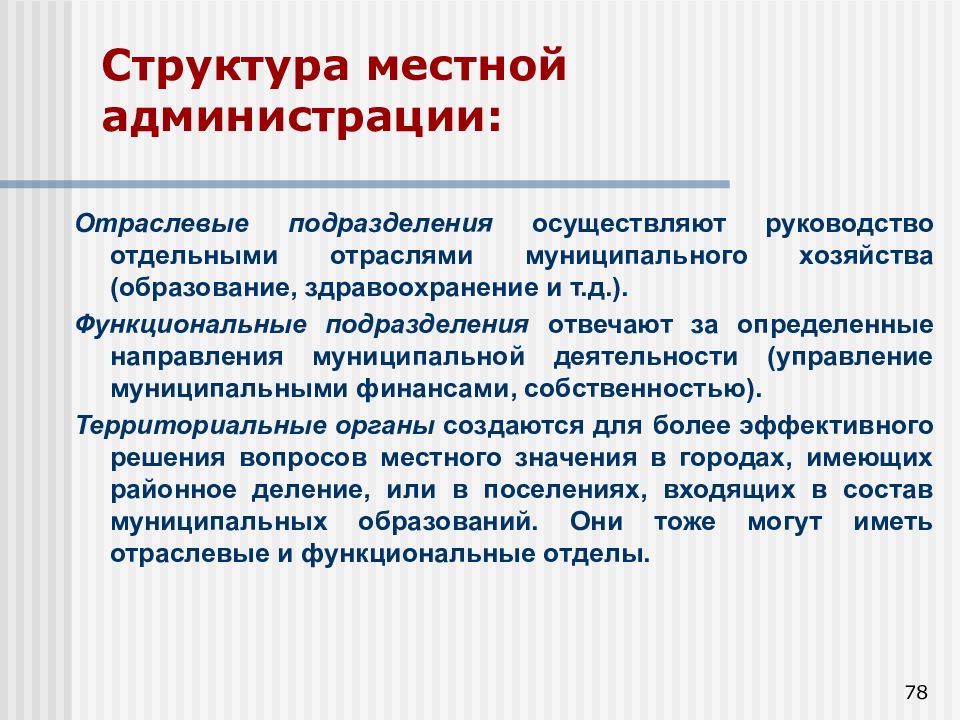 Структура местной администрации:

Отраслевые подразделения осуществляют руководство отдельными отраслями муниципального хозяйства (образование, здравоохранение и т.д.).

Функциональные подразделения отвечают за определенные направления муниципальной деятельности (управление муниципальными финансами, собственностью).

Территориальные органы создаются для более эффективного решения вопросов местного значения в городах, имеющих районное деление, или в поселениях, входящих в состав муниципальных образований. Они тоже могут иметь отраслевые и функциональные отделы.

78